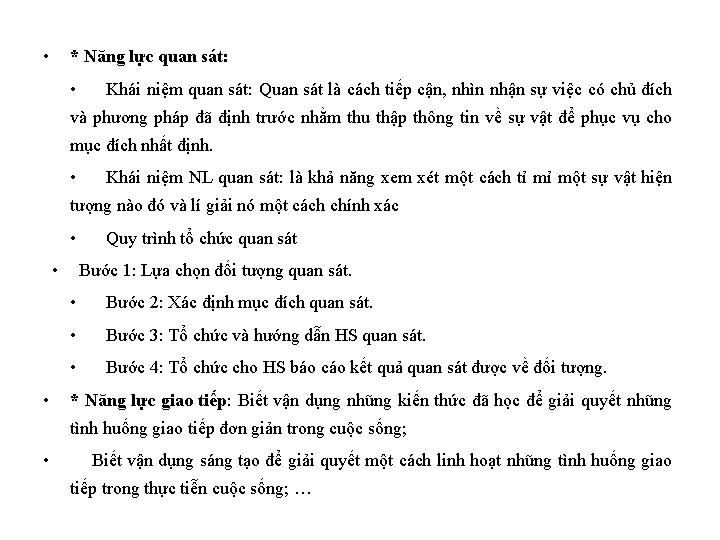 • * Năng lực quan sát:

• Khái niệm quan sát: Quan sát là cách tiếp cận, nhìn nhận sự việc có chủ đích và phương pháp đã định trước nhằm thu thập thông tin về sự vật để phục vụ cho mục đích nhất định.

• Khái niệm NL quan sát: là khả năng xem xét một cách tỉ mỉ một sự vật hiện tượng nào đó và lí giải nó một cách chính xác

• Quy trình tổ chức quan sát

• Bước 1: Lựa chọn đối tượng quan sát.

• Bước 2: Xác định mục đích quan sát.

• Bước 3: Tổ chức và hướng dẫn HS quan sát.

• Bước 4: Tổ chức cho HS báo cáo kết quả quan sát được về đối tượng.

• * Năng lực giao tiếp: Biết vận dụng những kiến thức đã học để giải quyết những tình huống giao tiếp đơn giản trong cuộc sống;

• Biết vận dụng sáng tạo để giải quyết một cách linh hoạt những tình huống giao tiếp trong thực tiễn cuộc sống; …